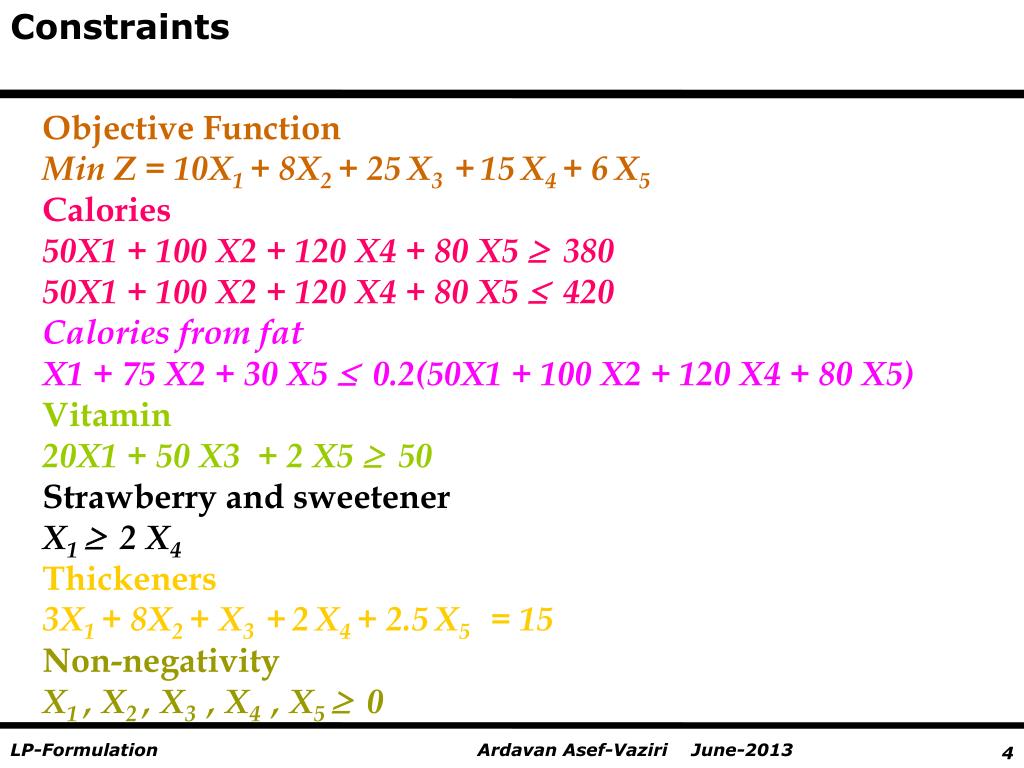 Constraints

Objective Function
$Min\ Z = 10X_1 + 8X_2 + 25X_3 + 15X_4 + 6X_5$
Calories
$50X1 + 100\ X2 + 120\ X4 + 80\ X5 \geq 380$
$50X1 + 100\ X2 + 120\ X4 + 80\ X5 \leq 420$
Calories from fat
$X1 + 75\ X2 + 30\ X5 \leq 0.2(50X1 + 100\ X2 + 120\ X4 + 80\ X5)$
Vitamin
$20X1 + 50\ X3 + 2\ X5 \geq 50$
Strawberry and sweetener
$X_1 \geq 2\ X_4$
Thickeners
$3X_1 + 8X_2 + X_3 + 2X_4 + 2.5X_5 = 15$
Non-negativity
$X_1, X_2, X_3, X_4, X_5 \geq 0$

LP-Formulation Ardavan Asef-Vaziri June-2013 4